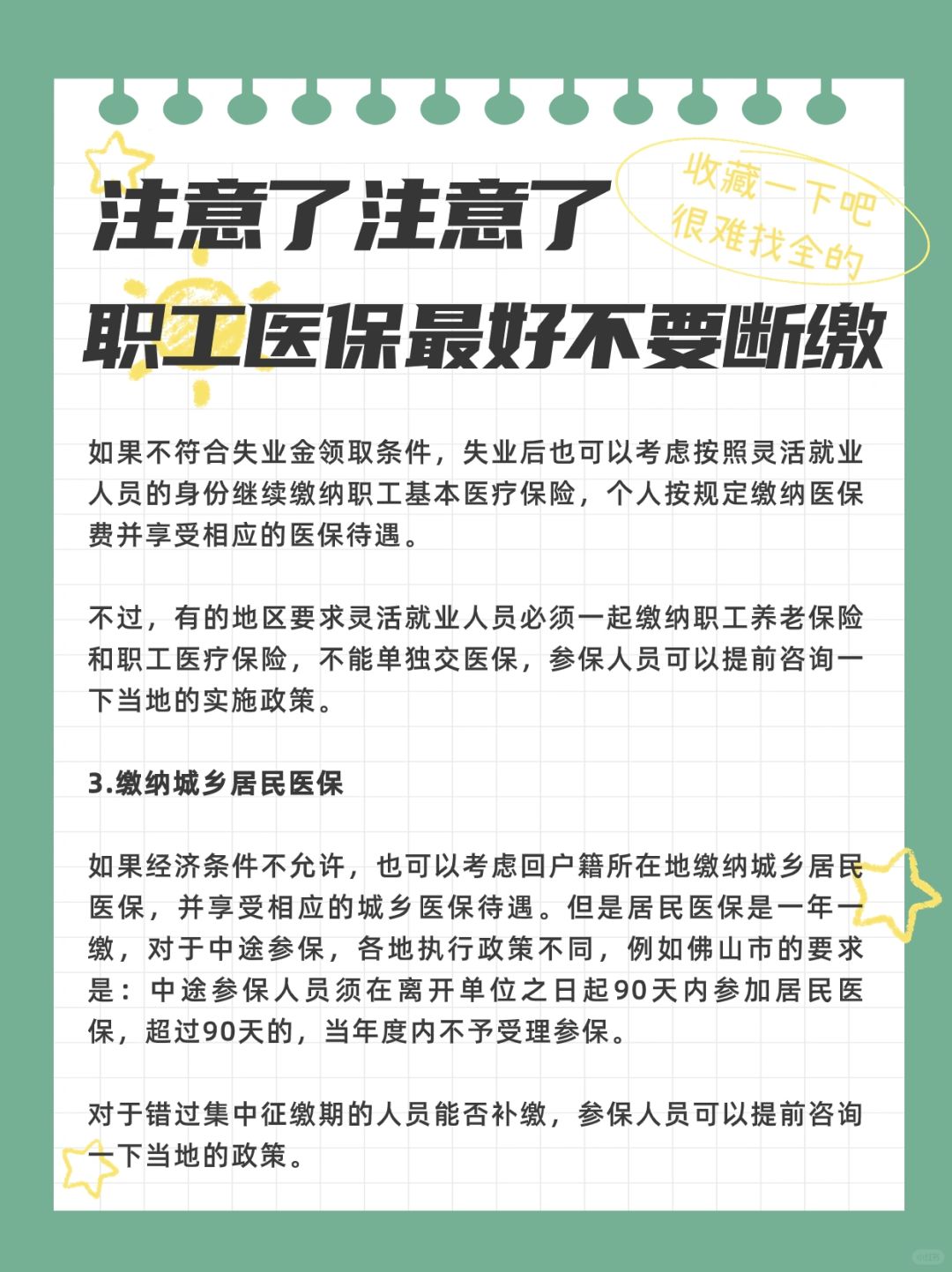 收藏一下吧
很难找全的

注意了注意了
职工医保最好不要断缴

如果不符合失业金领取条件，失业后也可以考虑按照灵活就业人员的身份继续缴纳职工基本医疗保险，个人按规定缴纳医保费并享受相应的医保待遇。

不过，有的地区要求灵活就业人员必须一起缴纳职工养老保险和职工医疗保险，不能单独交医保，参保人员可以提前咨询一下当地的实施政策。

3.缴纳城乡居民医保

如果经济条件不允许，也可以考虑回户籍所在地缴纳城乡居民医保，并享受相应的城乡医保待遇。但是居民医保是一年一缴，对于中途参保，各地执行政策不同，例如佛山市的要求是：中途参保人员须在离开单位之日起90天内参加居民医保，超过90天的，当年度内不予受理参保。

对于错过集中征缴期的人员能否补缴，参保人员可以提前咨询一下当地的政策。